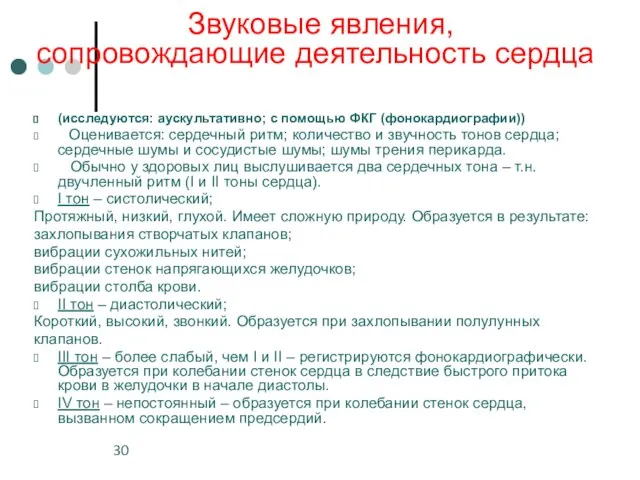 Звуковые явления, сопровождающие деятельность сердца

(исследуются: аускультативно; с помощью ФКГ (фонокардиографии))

Оценивается: сердечный ритм; количество и звучность тонов сердца; сердечные шумы и сосудистые шумы; шумы трения перикарда.

Обычно у здоровых лиц выслушивается два сердечных тона – т.н. двучленный ритм (I и II тоны сердца).

I тон – систолический;

Протяжный, низкий, глухой. Имеет сложную природу. Образуется в результате:
захлопывания створчатых клапанов;
вибрации сухожильных нитей;
вибрации стенок напрягающихся желудочков;
вибрации столба крови.

II тон – диастолический;

Короткий, высокий, звонкий. Образуется при захлопывании полулунных клапанов.

III тон – более слабый, чем I и II – регистрируются фонокардиографически. Образуется при колебании стенок сердца в следствие быстрого притока крови в желудочки в начале диастолы.

IV тон – непостоянный – образуется при колебании стенок сердца, вызванном сокращением предсердий.

30